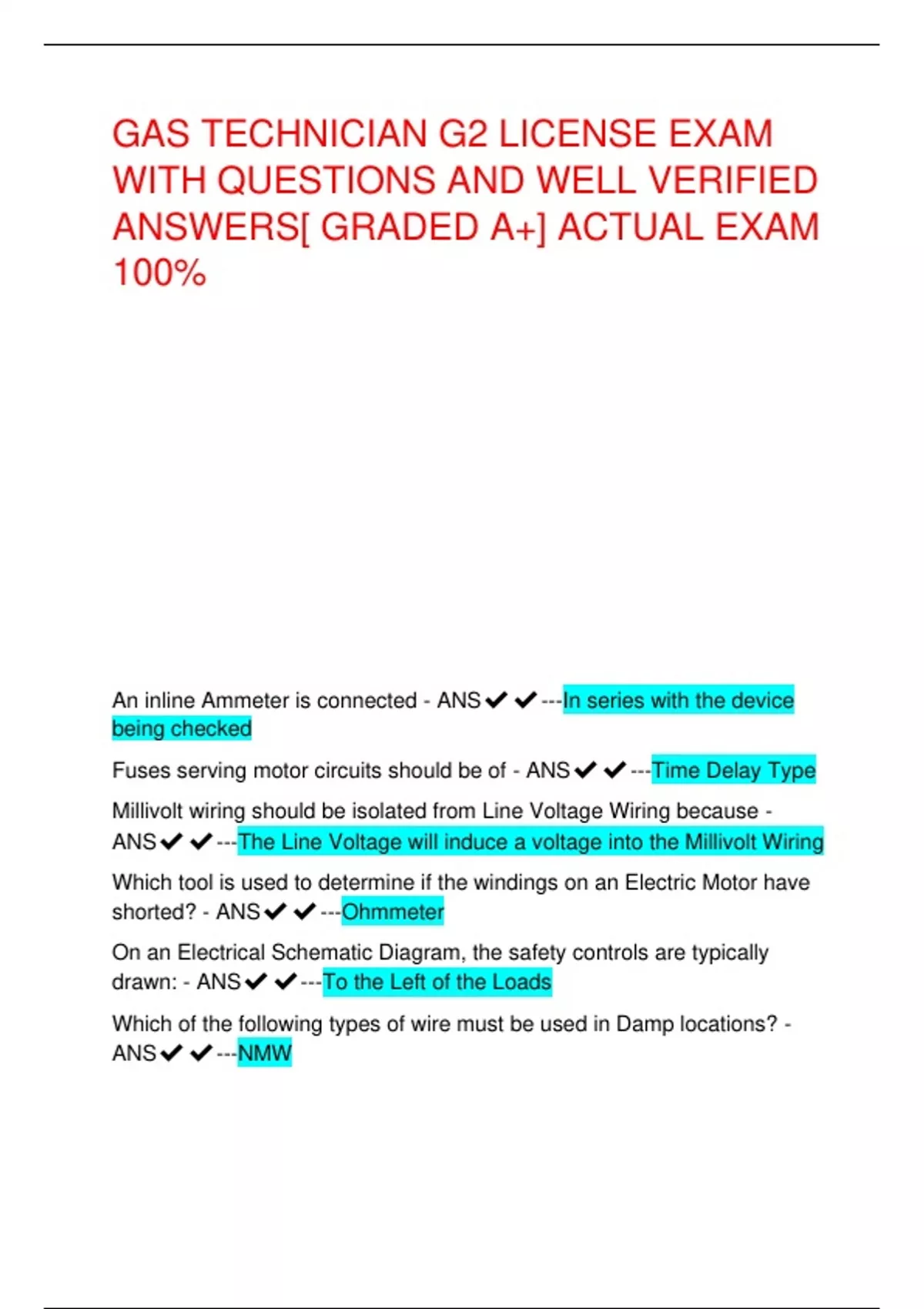 GAS TECHNICIAN G2 LICENSE EXAM WITH QUESTIONS AND WELL VERIFIED ANSWERS[ GRADED A+] ACTUAL EXAM 100%

An inline Ammeter is connected - ANS✔✔---In series with the device being checked

Fuses serving motor circuits should be of - ANS✔✔---Time Delay Type

Millivolt wiring should be isolated from Line Voltage Wiring because - ANS✔✔---The Line Voltage will induce a voltage into the Millivolt Wiring

Which tool is used to determine if the windings on an Electric Motor have shorted? - ANS✔✔---Ohmmeter

On an Electrical Schematic Diagram, the safety controls are typically drawn: - ANS✔✔---To the Left of the Loads

Which of the following types of wire must be used in Damp locations? - ANS✔✔---NMW